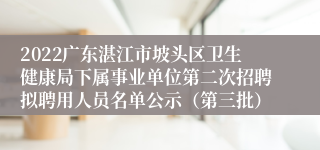 2022广东湛江市坡头区卫生健康局下属事业单位第二次招聘拟聘用人员名单公示（第三批）